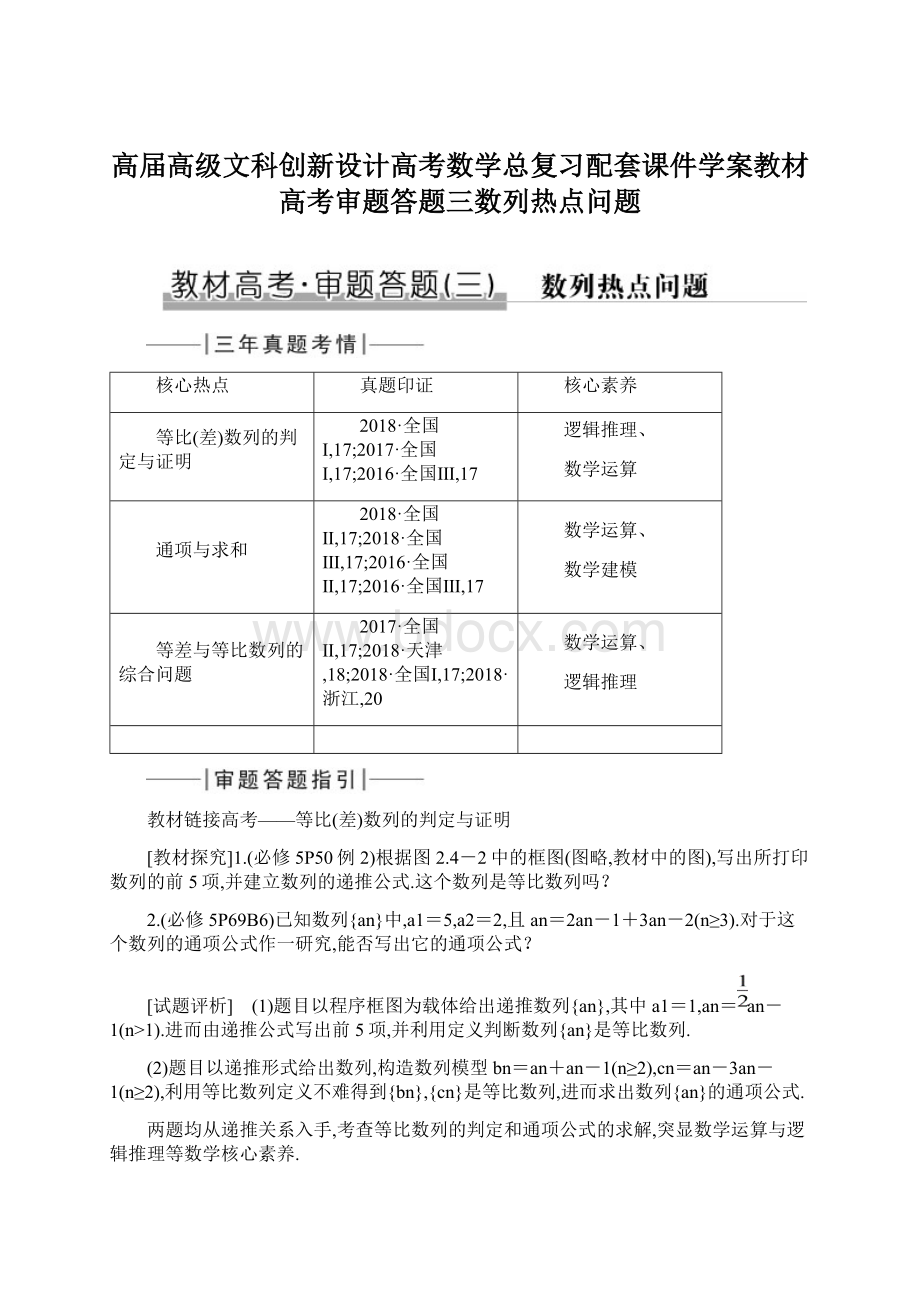 高届高级文科创新设计高考数学总复习配套课件学案教材高考审题答题三数列热点问题

教材高考·审题答题(三)　数列热点问题

三年真题考情

| 核心热点 | 真题印证 | 核心素养 |
|---|---|---|
| 等比(差)数列的判定与证明 | 2018·全国I,17;2017·全国I,17;2016·全国III,17 | 逻辑推理、数学运算 |
| 通项与求和 | 2018·全国II,17;2018·全国III,17;2016·全国II,17;2016·全国III,17 | 数学运算、数学建模 |
| 等差与等比数列的综合问题 | 2017·全国II,17;2018·天津,18;2018·全国I,17;2018·浙江,20 | 数学运算、逻辑推理 |
| | | |

审题答题指引

教材链接高考——等比(差)数列的判定与证明

[教材探究]1.(必修5P50例2)根据图2.4－2中的框图(图略,教材中的图),写出所打印数列的前5项,并建立数列的递推公式.这个数列是等比数列吗?

2.(必修5P69B6)已知数列{an}中,a1＝5,a2＝2,且an＝2an－1＋3an－2(n≥3).对于这个数列的通项公式作一研究,能否写出它的通项公式?

[试题评析]　(1)题目以程序框图为载体给出递推数列{an},其中a1＝1,an＝$\frac{1}{2}$an－1(n>1).进而由递推公式写出前5项,并利用定义判断数列{an}是等比数列.

(2)题目以递推形式给出数列,构造数列模型bn＝an＋an－1(n≥2),cn＝an－3an－1(n≥2),利用等比数列定义不难得到{bn},{cn}是等比数列,进而求出数列{an}的通项公式.

两题均从递推关系入手,考查等比数列的判定和通项公式的求解,突显数学运算与逻辑推理等数学核心素养.